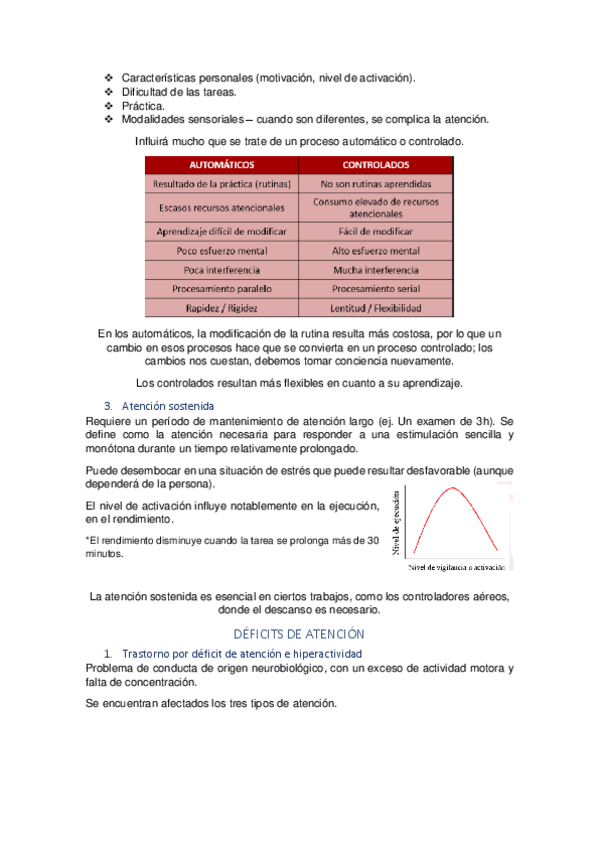 ❖ Características personales (motivación, nivel de activación).
❖ Dificultad de las tareas.
❖ Práctica.
❖ Modalidades sensoriales – cuando son diferentes, se complica la atención.

Influirá mucho que se trate de un proceso automático o controlado.

| AUTOMÁTICOS | CONTROLADOS |
|---|---|
| Resultado de la práctica (rutinas) | No son rutinas aprendidas |
| Escasos recursos atencionales | Consumo elevado de recursos atencionales |
| Aprendizaje difícil de modificar | Fácil de modificar |
| Poco esfuerzo mental | Alto esfuerzo mental |
| Poca interferencia | Mucha interferencia |
| Procesamiento paralelo | Procesamiento serial |
| Rapidez / Rigidez | Lentitud / Flexibilidad |

En los automáticos, la modificación de la rutina resulta más costosa, por lo que un cambio en esos procesos hace que se convierta en un proceso controlado; los cambios nos cuestan, debemos tomar conciencia nuevamente.

Los controlados resultan más flexibles en cuanto a su aprendizaje.

3. Atención sostenida
Requiere un período de mantenimiento de atención largo (ej. Un examen de 3h). Se define como la atención necesaria para responder a una estimulación sencilla y monótona durante un tiempo relativamente prolongado.

Puede desembocar en una situación de estrés que puede resultar desfavorable (aunque dependerá de la persona).

El nivel de activación influye notablemente en la ejecución, en el rendimiento.

*El rendimiento disminuye cuando la tarea se prolonga más de 30 minutos.

Nivel de ejecución

Nivel de vigilancia o activación

La atención sostenida es esencial en ciertos trabajos, como los controladores aéreos, donde el descanso es necesario.

DÉFICITS DE ATENCIÓN

1. Trastorno por déficit de atención e hiperactividad
Problema de conducta de origen neurobiológico, con un exceso de actividad motora y falta de concentración.

Se encuentran afectados los tres tipos de atención.